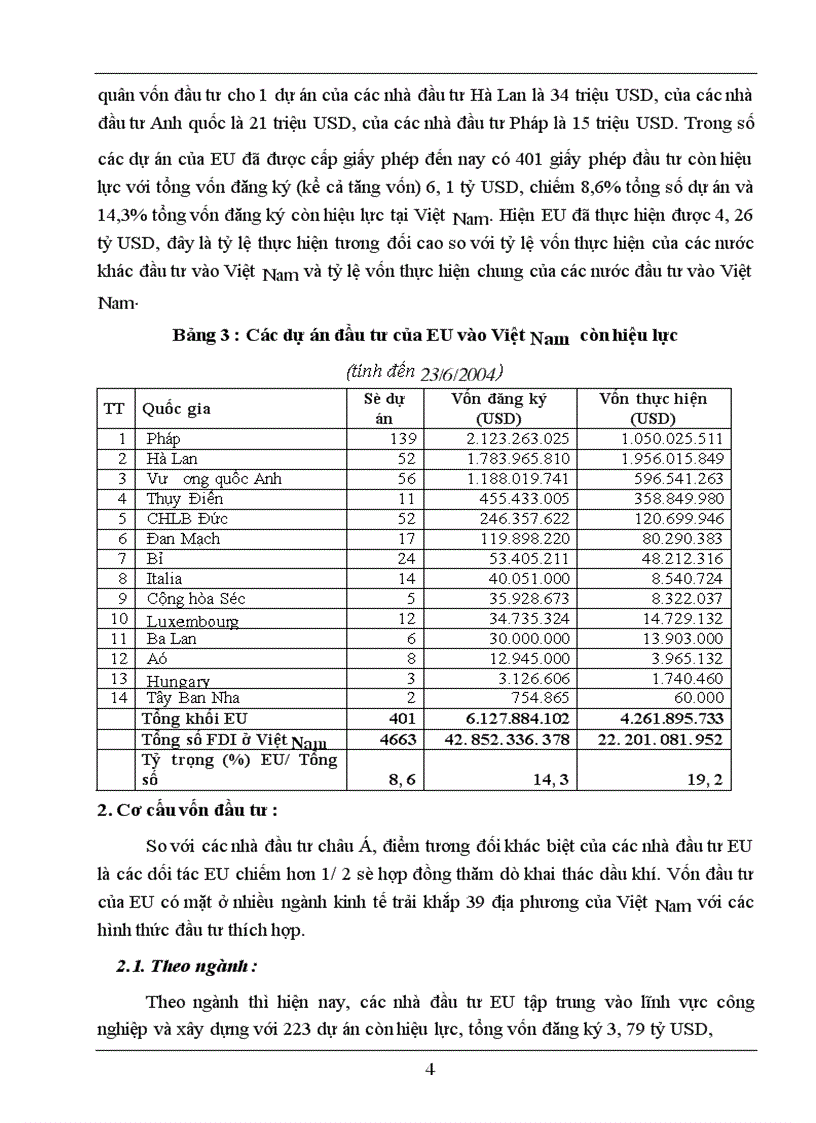 quân vốn đầu tư cho 1 dự án của các nhà đầu tư Hà Lan là 34 triệu USD, của các nhà đầu tư Anh quốc là 21 triệu USD, của các nhà đầu tư Pháp là 15 triệu USD. Trong số các dự án của EU đã được cấp giấy phép đến nay có 401 giấy phép đầu tư còn hiệu lực với tổng vốn đăng ký (kể cả tăng vốn) 6, 1 tỷ USD, chiếm 8,6% tổng số dự án và 14,3% tổng vốn đăng ký còn hiệu lực tại Việt Nam. Hiện EU đã thực hiện được 4, 26 tỷ USD, đây là tỷ lệ thực hiện tương đối cao so với tỷ lệ vốn thực hiện của các nước khác đầu tư vào Việt Nam và tỷ lệ vốn thực hiện chung của các nước đầu tư vào Việt Nam.

Bảng 3 : Các dự án đầu tư của EU vào Việt Nam còn hiệu lực

(tính đến 23/6/2004)

| TT | Quốc gia | Sè dự án | Vốn đăng ký (USD) | Vốn thực hiện (USD) |
|---|---|---|---|---|
| 1 | Pháp | 139 | 2.123.263.025 | 1.050.025.511 |
| 2 | Hà Lan | 52 | 1.783.965.810 | 1.956.015.849 |
| 3 | Vư ơng quốc Anh | 56 | 1.188.019.741 | 596.541.263 |
| 4 | Thuỵ Điển | 11 | 455.433.005 | 358.849.980 |
| 5 | CHLB Đức | 52 | 246.357.622 | 120.699.946 |
| 6 | Đan Mạch | 17 | 119.898.220 | 80.290.383 |
| 7 | Bỉ | 24 | 53.405.211 | 48.212.316 |
| 8 | Italia | 14 | 40.051.000 | 8.540.724 |
| 9 | Cộng hòa Séc | 5 | 35.928.673 | 8.322.037 |
| 10 | Luxembourg | 12 | 34.735.324 | 14.729.132 |
| 11 | Ba Lan | 6 | 30.000.000 | 13.903.000 |
| 12 | Aó | 8 | 12.945.000 | 3.965.132 |
| 13 | Hungary | 3 | 3.126.606 | 1.740.460 |
| 14 | Tây Ban Nha | 2 | 754.865 | 60.000 |
| | Tổng khối EU | 401 | 6.127.884.102 | 4.261.895.733 |
| | Tổng số FDI ở Việt Nam | 4663 | 42. 852. 336. 378 | 22. 201. 081. 952 |
| | Tỷ trọng (%) EU/ Tổng số | 8, 6 | 14, 3 | 19, 2 |

2. Cơ cấu vốn đầu tư :

So với các nhà đầu tư châu Á, điểm tương đối khác biệt của các nhà đầu tư EU là các đối tác EU chiếm hơn 1/ 2 sè hợp đồng thăm dò khai thác dầu khí. Vốn đầu tư của EU có mặt ở nhiều ngành kinh tế trải khắp 39 địa phương của Việt Nam với các hình thức đầu tư thích hợp.

2.1. Theo ngành :

Theo ngành thì hiện nay, các nhà đầu tư EU tập trung vào lĩnh vực công nghiệp và xây dựng với 223 dự án còn hiệu lực, tổng vốn đăng ký 3, 79 tỷ USD,

4